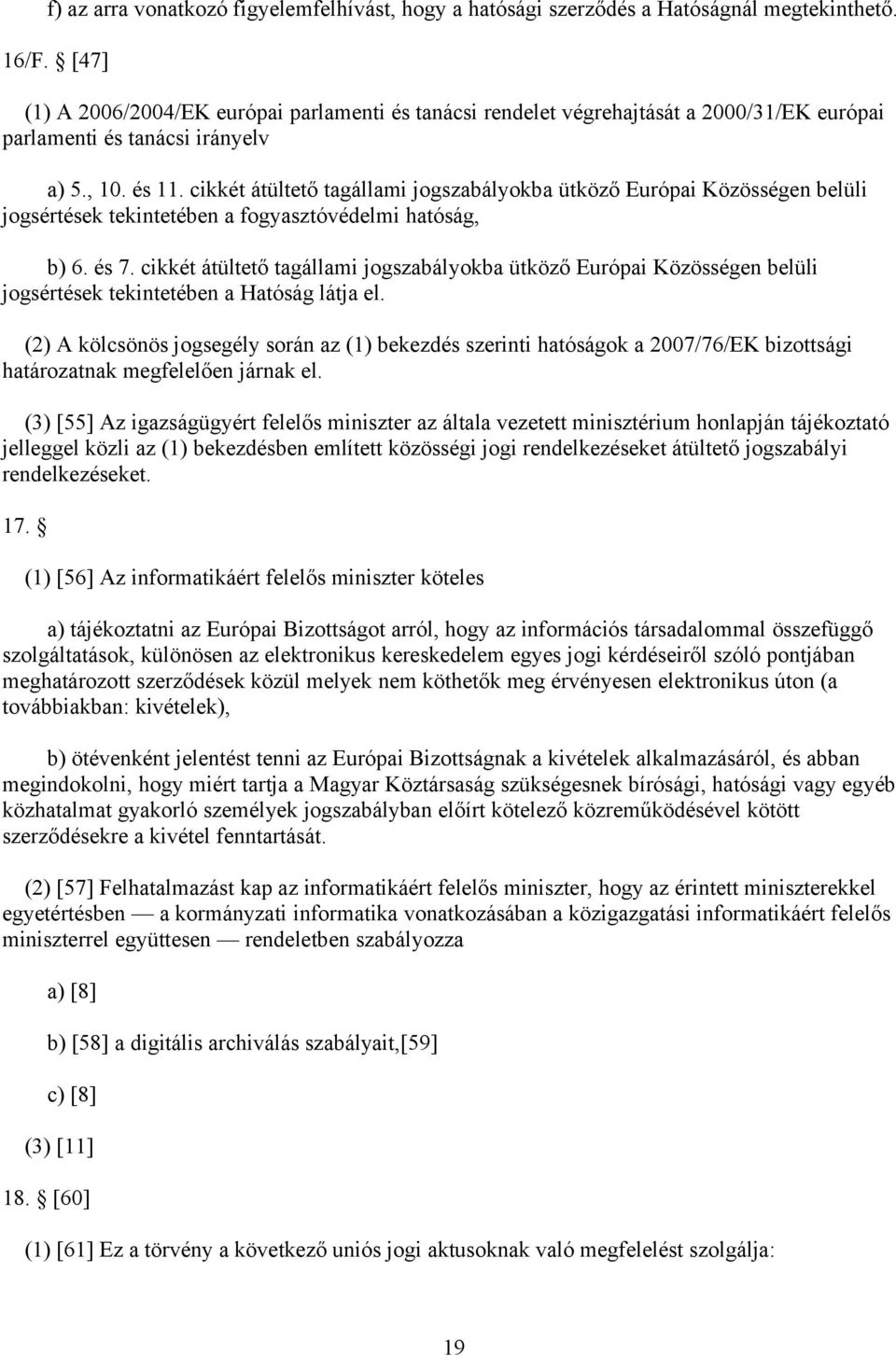 f) az arra vonatkozó figyelemfelhívást, hogy a hatósági szerződés a Hatóságnál megtekinthető.

16/F. § [47]

(1) A 2006/2004/EK európai parlamenti és tanácsi rendelet végrehajtását a 2000/31/EK európai parlamenti és tanácsi irányelv

a) 5., 10. és 11. cikkét átültető tagállami jogszabályokba ütköző Európai Közösségen belüli jogsértések tekintetében a fogyasztóvédelmi hatóság,

b) 6. és 7. cikkét átültető tagállami jogszabályokba ütköző Európai Közösségen belüli jogsértések tekintetében a Hatóság látja el.

(2) A kölcsönös jogsegély során az (1) bekezdés szerinti hatóságok a 2007/76/EK bizottsági határozatnak megfelelően járnak el.

(3) [55] Az igazságügyért felelős miniszter az általa vezetett minisztérium honlapján tájékoztató jelleggel közli az (1) bekezdésben említett közösségi jogi rendelkezéseket átültető jogszabályi rendelkezéseket.

17. §

(1) [56] Az informatikáért felelős miniszter köteles

a) tájékoztatni az Európai Bizottságot arról, hogy az információs társadalommal összefüggő szolgáltatások, különösen az elektronikus kereskedelem egyes jogi kérdéseiről szóló pontjában meghatározott szerződések közül melyek nem köthetők meg érvényesen elektronikus úton (a továbbiakban: kivételek),

b) ötévenként jelentést tenni az Európai Bizottságnak a kivételek alkalmazásáról, és abban megindokolni, hogy miért tartja a Magyar Köztársaság szükségesnek bírósági, hatósági vagy egyéb közhatalmat gyakorló személyek jogszabályban előírt kötelező közreműködésével kötött szerződésekre a kivétel fenntartását.

(2) [57] Felhatalmazást kap az informatikáért felelős miniszter, hogy az érintett miniszterekkel egyetértésben — a kormányzati informatika vonatkozásában a közigazgatási informatikáért felelős miniszterrel együttesen — rendeletben szabályozza

a) [8]

b) [58] a digitális archiválás szabályait,[59]

c) [8]

(3) [11]

18. § [60]

(1) [61] Ez a törvény a következő uniós jogi aktusoknak való megfelelést szolgálja:

19